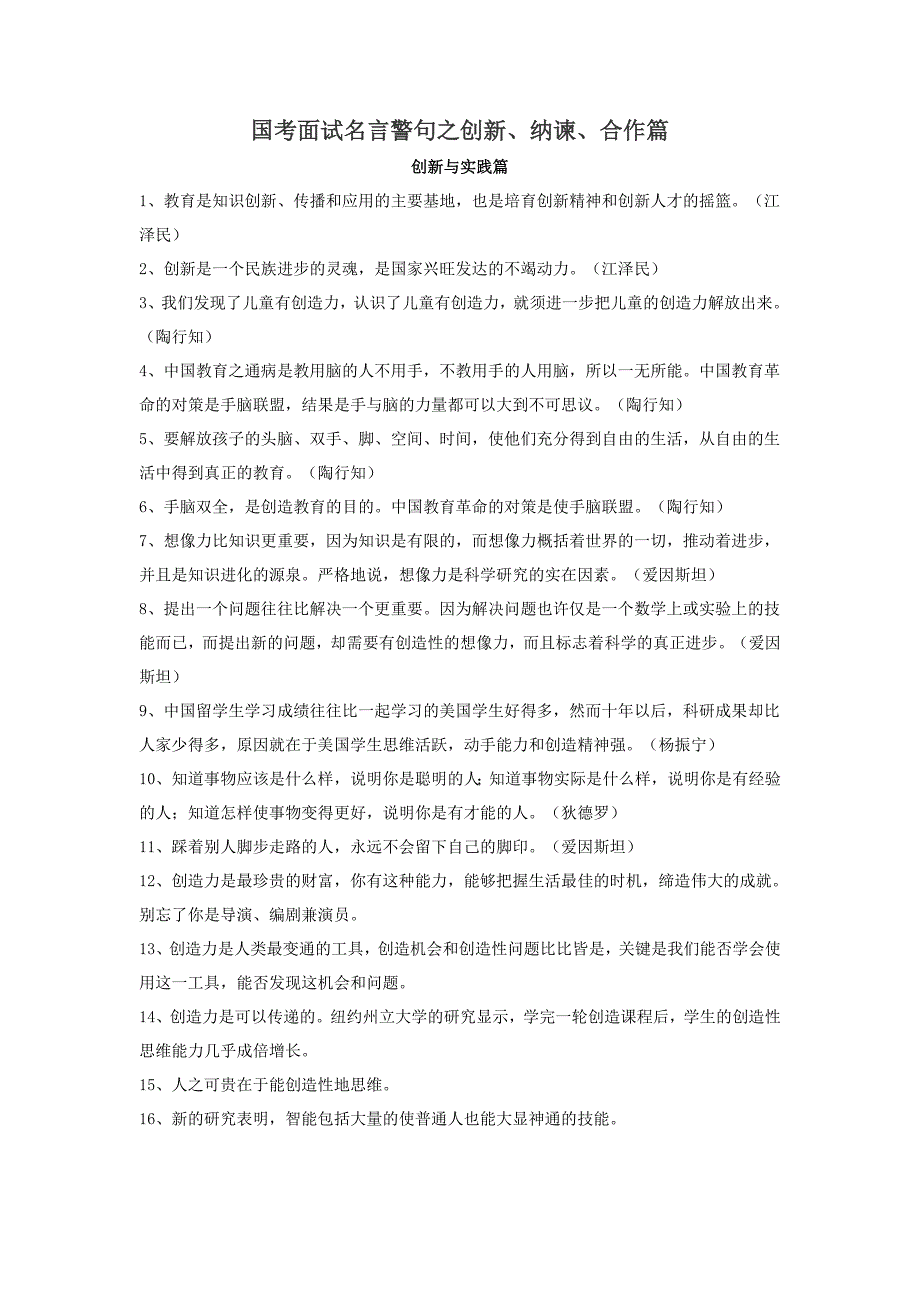 国考面试名言警句之创新、纳谏、合作篇

创新与实践篇

1、教育是知识创新、传播和应用的主要基地，也是培育创新精神和创新人才的摇篮。（江泽民）

2、创新是一个民族进步的灵魂，是国家兴旺发达的不竭动力。（江泽民）

3、我们发现了儿童有创造力，认识了儿童有创造力，就须进一步把儿童的创造力解放出来。（陶行知）

4、中国教育之通病是教用脑的人不用手，不教用手的人用脑，所以一无所能。中国教育革命的对策是手脑联盟，结果是手与脑的力量都可以大到不可思议。（陶行知）

5、要解放孩子的头脑、双手、脚、空间、时间，使他们充分得到自由的生活，从自由的生活中得到真正的教育。（陶行知）

6、手脑双全，是创造教育的目的。中国教育革命的对策是使手脑联盟。（陶行知）

7、想像力比知识更重要，因为知识是有限的，而想像力概括着世界的一切，推动着进步，并且是知识进化的源泉。严格地说，想像力是科学研究的实在因素。（爱因斯坦）

8、提出一个问题往往比解决一个更重要。因为解决问题也许仅是一个数学上或实验上的技能而已，而提出新的问题，却需要有创造性的想像力，而且标志着科学的真正进步。（爱因斯坦）

9、中国留学生学习成绩往往比一起学习的美国学生好得多，然而十年以后，科研成果却比人家少得多，原因就在于美国学生思维活跃，动手能力和创造精神强。（杨振宁）

10、知道事物应该是什么样，说明你是聪明的人；知道事物实际是什么样，说明你是有经验的人；知道怎样使事物变得更好，说明你是有才能的人。（狄德罗）

11、踩着别人脚步走路的人，永远不会留下自己的脚印。（爱因斯坦）

12、创造力是最珍贵的财富，你有这种能力，能够把握生活最佳的时机，缔造伟大的成就。别忘了你是导演、编剧兼演员。

13、创造力是人类最变通的工具，创造机会和创造性问题比比皆是，关键是我们能否学会使用这一工具，能否发现这机会和问题。

14、创造力是可以传递的。纽约州立大学的研究显示，学完一轮创造课程后，学生的创造性思维能力几乎成倍增长。

15、人之可贵在于能创造性地思维。

16、新的研究表明，智能包括大量的使普通人也能大显神通的技能。